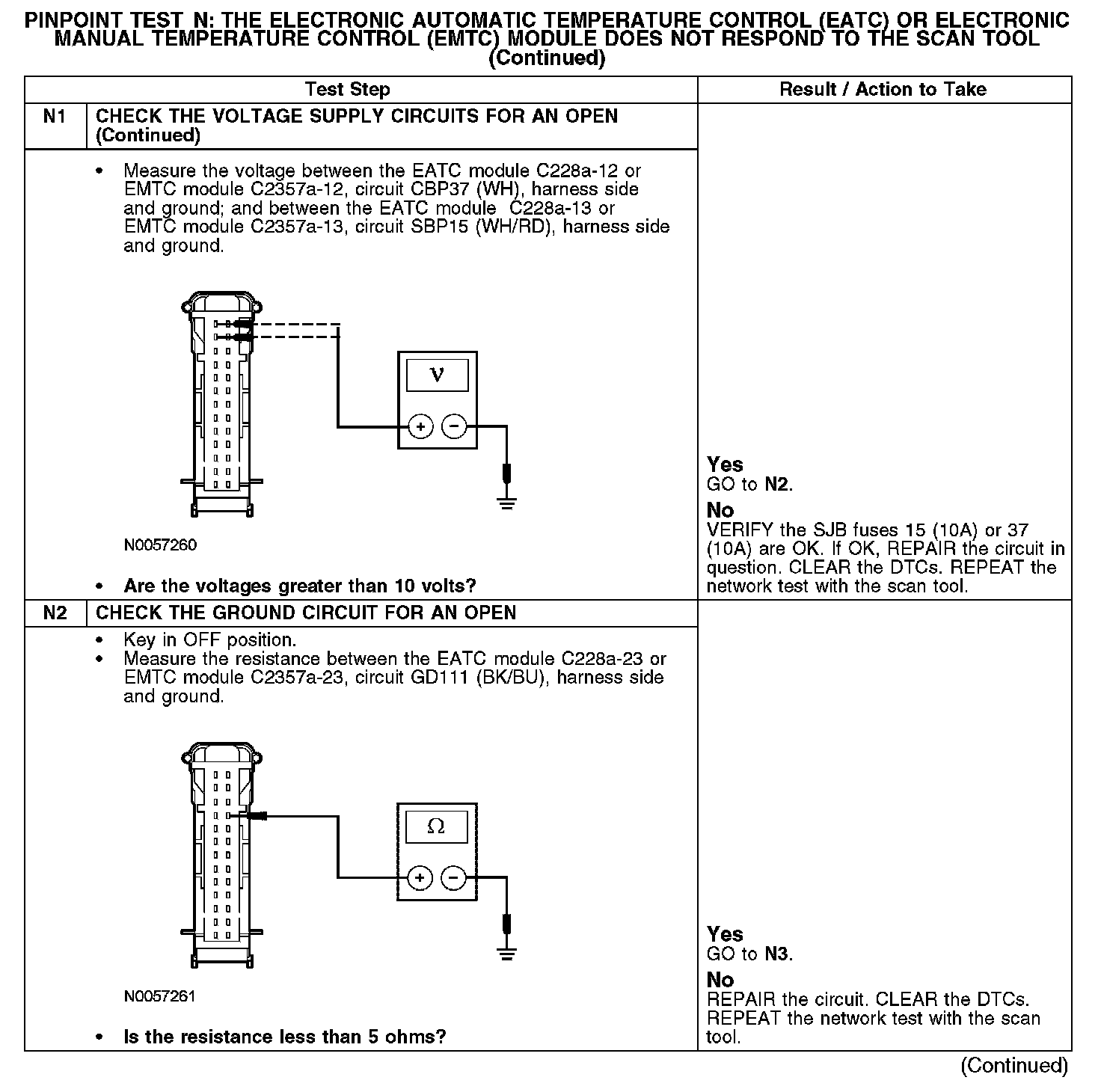 PINPOINT TEST N: THE ELECTRONIC AUTOMATIC TEMPERATURE CONTROL (EATC) OR ELECTRONIC MANUAL TEMPERATURE CONTROL (EMTC) MODULE DOES NOT RESPOND TO THE SCAN TOOL (Continued)

| | Test Step | Result / Action to Take |
|---|---|---|
| N1 | CHECK THE VOLTAGE SUPPLY CIRCUITS FOR AN OPEN (Continued) | |
| | • Measure the voltage between the EATC module C228a-12 or EMTC module C2357a-12, circuit CBP37 (WH), harness side and ground; and between the EATC module C228a-13 or EMTC module C2357a-13, circuit SBP15 (WH/RD), harness side and ground. V + − N0057260 • Are the voltages greater than 10 volts? | Yes GO to N2. No VERIFY the SJB fuses 15 (10A) or 37 (10A) are OK. If OK, REPAIR the circuit in question. CLEAR the DTCs. REPEAT the network test with the scan tool. |
| N2 | CHECK THE GROUND CIRCUIT FOR AN OPEN | |
| | • Key in OFF position. • Measure the resistance between the EATC module C228a-23 or EMTC module C2357a-23, circuit GD111 (BK/BU), harness side and ground. Ω + − N0057261 • Is the resistance less than 5 ohms? | Yes GO to N3. No REPAIR the circuit. CLEAR the DTCs. REPEAT the network test with the scan tool. |

(Continued)